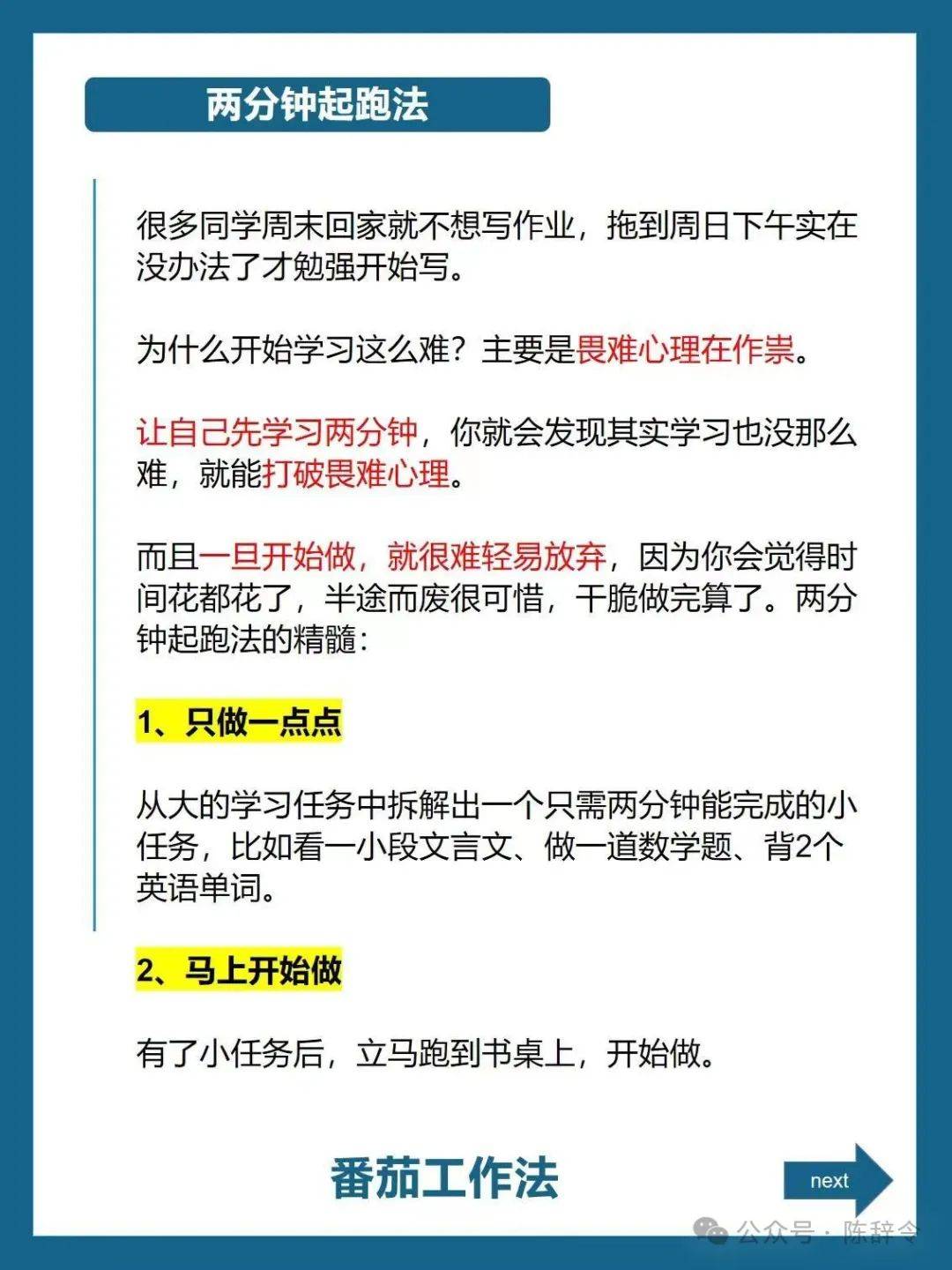 两分钟起跑法

很多同学周末回家就不想写作业，拖到周日下午实在没办法了才勉强开始写。

为什么开始学习这么难？主要是畏难心理在作祟。

让自己先学习两分钟，你就会发现其实学习也没那么难，就能打破畏难心理。

而且一旦开始做，就很难轻易放弃，因为你会觉得时间花都花了，半途而废很可惜，干脆做完算了。两分钟起跑法的精髓：

1、只做一点点

从大的学习任务中拆解出一个只需两分钟能完成的小任务，比如看一小段文言文、做一道数学题、背2个英语单词。

2、马上开始做

有了小任务后，立马跑到书桌上，开始做。

番茄工作法

next

公众号 · 陈辞令